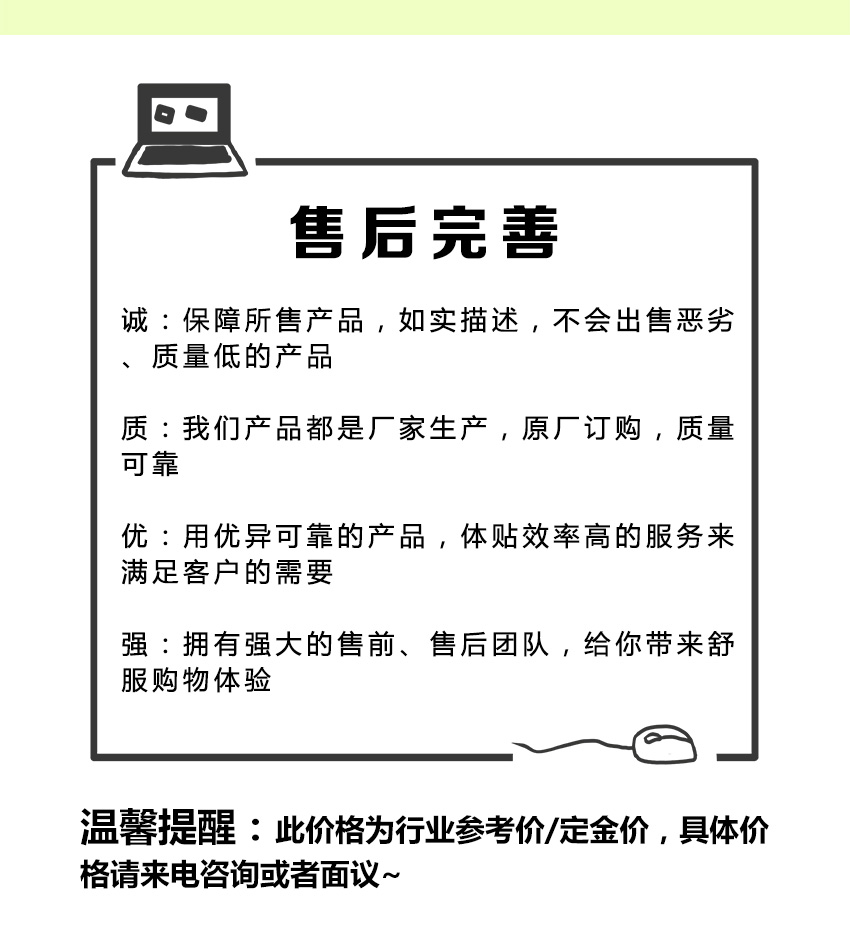 售后完善

诚：保障所售产品，如实描述，不会出售恶劣、质量低的产品

质：我们产品都是厂家生产，原厂订购，质量可靠

优：用优异可靠的产品，体贴效率高的服务来满足客户的需要

强：拥有强大的售前、售后团队，给你带来舒服购物体验

温馨提醒：此价格为行业参考价/定金价，具体价格请来电咨询或者面议~